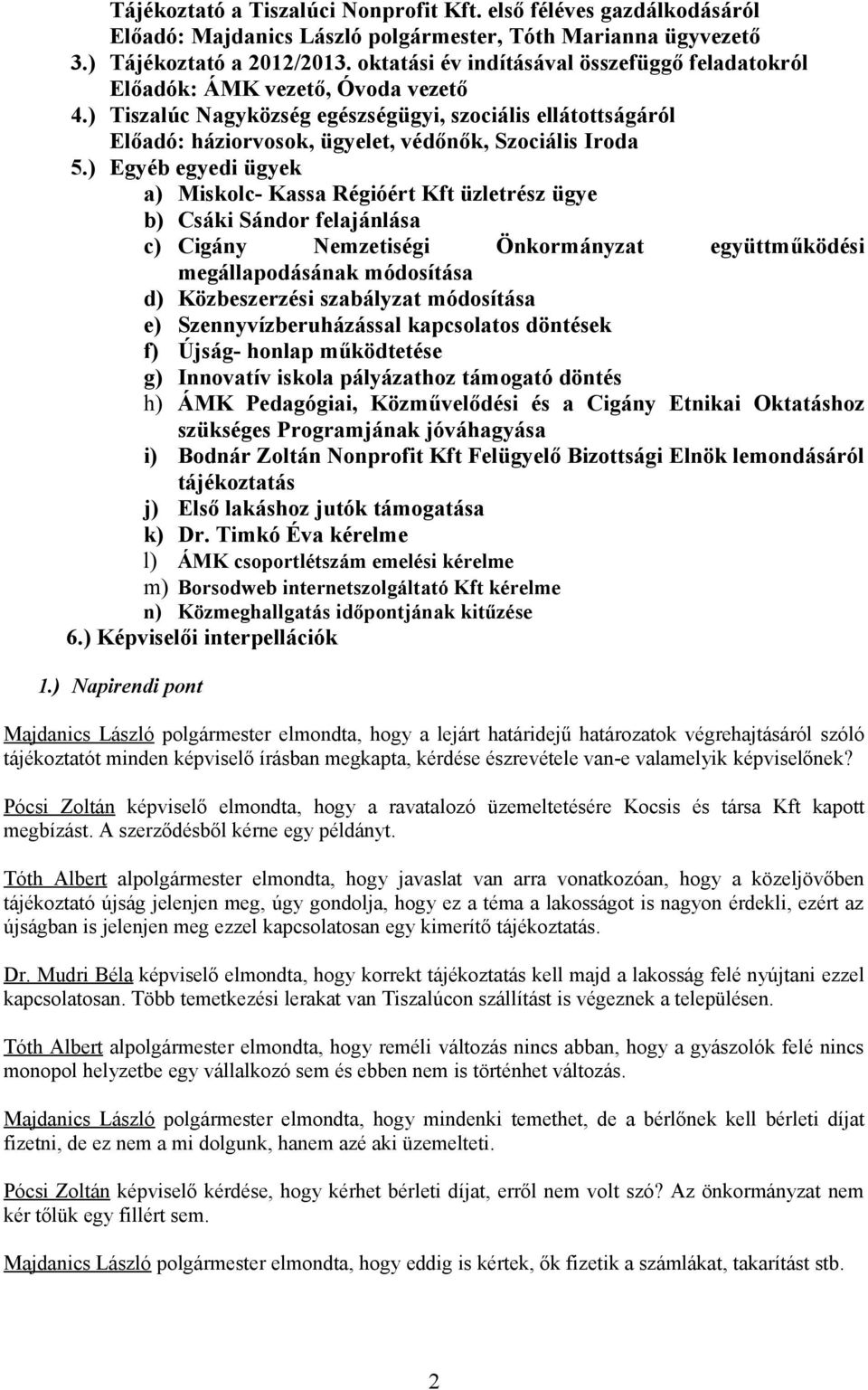 Tájékoztató a Tiszalúci Nonprofit Kft. első féléves gazdálkodásáról
Előadó: Majdanics László polgármester, Tóth Marianna ügyvezető
3.) Tájékoztató a 2012/2013. oktatási év indításával összefüggő feladatokról
Előadók: ÁMK vezető, Óvoda vezető
4.) Tiszalúc Nagyközség egészségügyi, szociális ellátottságáról
Előadó: háziorvosok, ügyelet, védőnők, Szociális Iroda
5.) Egyéb egyedi ügyek
a) Miskolc- Kassa Régióért Kft üzletrész ügye
b) Csáki Sándor felajánlása
c) Cigány Nemzetiségi Önkormányzat együttműködési megállapodásának módosítása
d) Közbeszerzési szabályzat módosítása
e) Szennyvízberuházással kapcsolatos döntések
f) Újság- honlap működtetése
g) Innovatív iskola pályázathoz támogató döntés
h) ÁMK Pedagógiai, Közművelődési és a Cigány Etnikai Oktatáshoz szükséges Programjának jóváhagyása
i) Bodnár Zoltán Nonprofit Kft Felügyelő Bizottsági Elnök lemondásáról tájékoztatás
j) Első lakáshoz jutók támogatása
k) Dr. Timkó Éva kérelme
l) ÁMK csoportlétszám emelési kérelme
m) Borsodweb internetszolgáltató Kft kérelme
n) Közmeghallgatás időpontjának kitűzése
6.) Képviselői interpellációk

1.) Napirendi pont

Majdanics László polgármester elmondta, hogy a lejárt határidejű határozatok végrehajtásáról szóló tájékoztatót minden képviselő írásban megkapta, kérdése észrevétele van-e valamelyik képviselőnek?

Pócsi Zoltán képviselő elmondta, hogy a ravatalozó üzemeltetésére Kocsis és társa Kft kapott megbízást. A szerződésből kérne egy példányt.

Tóth Albert alpolgármester elmondta, hogy javaslat van arra vonatkozóan, hogy a közeljövőben tájékoztató újság jelenjen meg, úgy gondolja, hogy ez a téma a lakosságot is nagyon érdekli, ezért az újságban is jelenjen meg ezzel kapcsolatosan egy kimerítő tájékoztatás.

Dr. Mudri Béla képviselő elmondta, hogy korrekt tájékoztatás kell majd a lakosság felé nyújtani ezzel kapcsolatosan. Több temetkezési lerakat van Tiszalúcon szállítást is végeznek a településen.

Tóth Albert alpolgármester elmondta, hogy reméli változás nincs abban, hogy a gyászolók felé nincs monopol helyzetbe egy vállalkozó sem és ebben nem is történhet változás.

Majdanics László polgármester elmondta, hogy mindenki temethet, de a bérlőnek kell bérleti díjat fizetni, de ez nem a mi dolgunk, hanem azé aki üzemelteti.

Pócsi Zoltán képviselő kérdése, hogy kérhet bérleti díjat, erről nem volt szó? Az önkormányzat nem kér tőlük egy fillért sem.

Majdanics László polgármester elmondta, hogy eddig is kértek, ők fizetik a számlákat, takarítást stb.

2